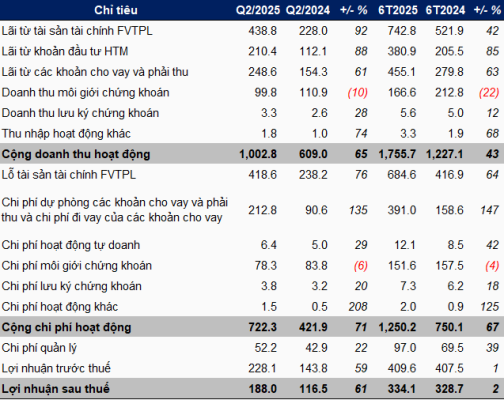 | Chỉ tiêu | Q2/2025 | Q2/2024 | +/- % | 6T2025 | 6T2024 | +/- % |
|---|---|---|---|---|---|---|
| Lãi từ tài sản tài chính FVTPL | 438.8 | 228.0 | 92 | 742.8 | 521.9 | 42 |
| Lãi từ khoản đầu tư HTM | 210.4 | 112.1 | 88 | 380.9 | 205.5 | 85 |
| Lãi từ các khoản cho vay và phải thu | 248.6 | 154.3 | 61 | 455.1 | 279.8 | 63 |
| Doanh thu môi giới chứng khoán | 99.8 | 110.9 | (10) | 166.6 | 212.8 | (22) |
| Doanh thu lưu ký chứng khoán | 3.3 | 2.6 | 28 | 5.6 | 5.0 | 12 |
| Thu nhập hoạt động khác | 1.8 | 1.0 | 74 | 3.3 | 1.9 | 68 |
| Cộng doanh thu hoạt động | 1,002.8 | 609.0 | 65 | 1,755.7 | 1,227.1 | 43 |
| Lỗ tài sản tài chính FVTPL | 418.6 | 238.2 | 76 | 684.6 | 416.9 | 64 |
| Chi phí dự phòng các khoản cho vay và phải thu và chi phí đi vay của các khoản cho vay | 212.8 | 90.6 | 135 | 391.0 | 158.6 | 147 |
| Chi phí hoạt động tự doanh | 6.4 | 5.0 | 29 | 12.1 | 8.5 | 42 |
| Chi phí môi giới chứng khoán | 78.3 | 83.8 | (6) | 151.6 | 157.5 | (4) |
| Chi phí lưu ký chứng khoán | 3.8 | 3.2 | 20 | 7.3 | 6.2 | 18 |
| Chi phí hoạt động khác | 1.5 | 0.5 | 208 | 2.0 | 0.9 | 125 |
| Cộng chi phí hoạt động | 722.3 | 421.9 | 71 | 1,250.2 | 750.1 | 67 |
| Chi phí quản lý | 52.2 | 42.9 | 22 | 97.0 | 69.5 | 39 |
| Lợi nhuận trước thuế | 228.1 | 143.8 | 59 | 409.6 | 407.5 | 1 |
| Lợi nhuận sau thuế | 188.0 | 116.5 | 61 | 334.1 | 328.7 | 2 |